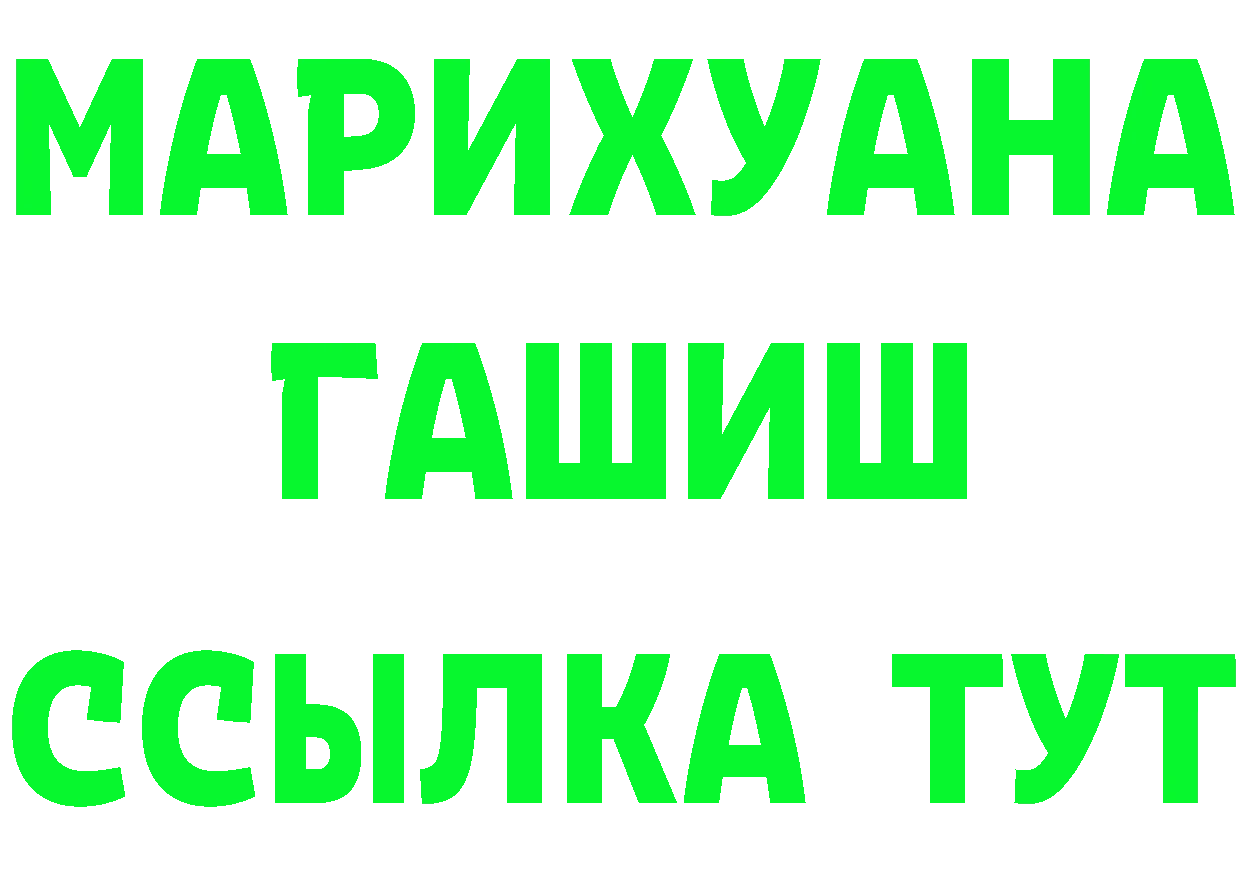 МАРИХУАНА
ГАШИШ
ССЫЛКА ТУТ